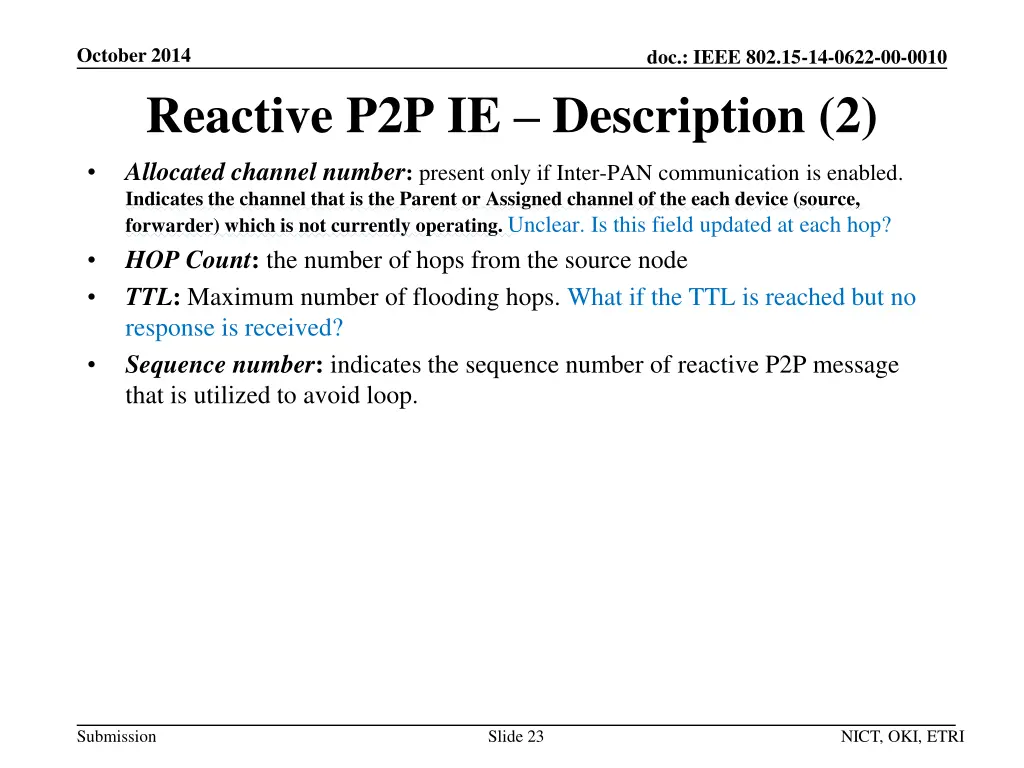 October 2014

doc.: IEEE 802.15-14-0622-00-0010

Reactive P2P IE – Description (2)

• Allocated channel number: present only if Inter-PAN communication is enabled. Indicates the channel that is the Parent or Assigned channel of the each device (source, forwarder) which is not currently operating. Unclear. Is this field updated at each hop?
• HOP Count: the number of hops from the source node
• TTL: Maximum number of flooding hops. What if the TTL is reached but no response is received?
• Sequence number: indicates the sequence number of reactive P2P message that is utilized to avoid loop.

Submission

Slide 23

NICT, OKI, ETRI